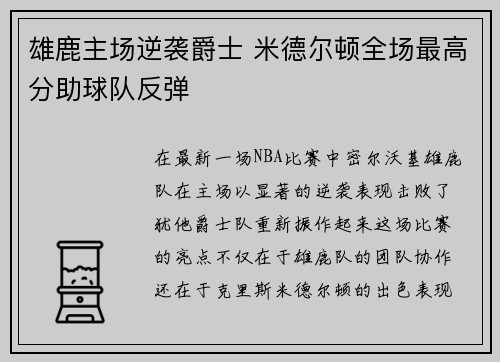 雄鹿主场逆袭爵士 米德尔顿全场最高分助球队反弹

在最新一场NBA比赛中密尔沃基雄鹿队在主场以显著的逆袭表现击败了犹他爵士队重新振作起来这场比赛的亮点不仅在于雄鹿队的团队协作还在于克里斯米德尔顿的出色表现